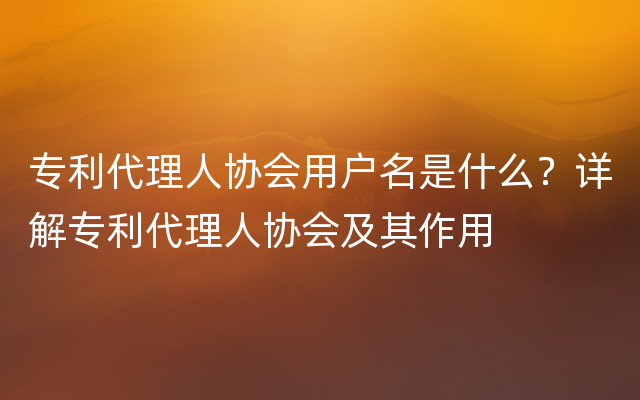 专利代理人协会用户名是什么？详解专利代理人协会及其作用